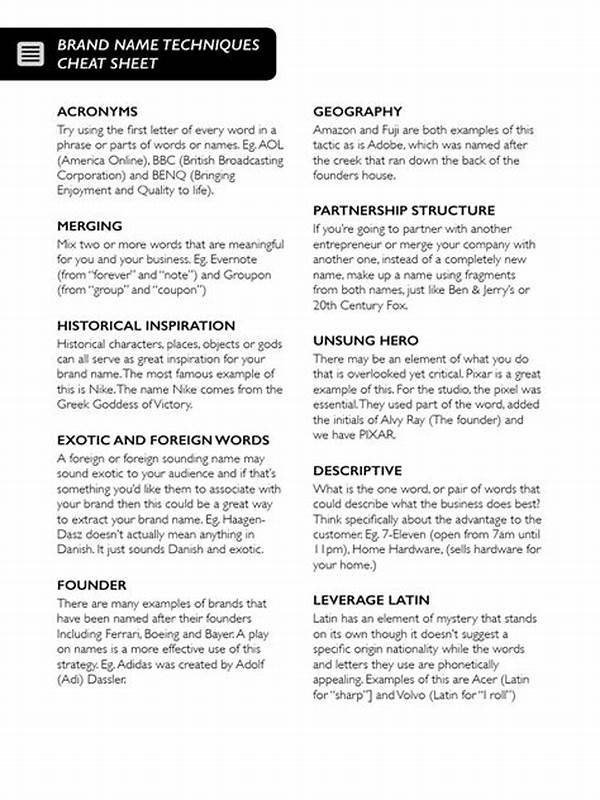 BRAND NAME TECHNIQUES CHEAT SHEET

ACRONYMS
Try using the first letter of every word in a phrase or parts of words or names. Eg. AOL (America Online), BBC (British Broadcasting Corporation) and BENQ (Bringing Enjoyment and Quality to life).

MERGING
Mix two or more words that are meaningful for you and your business. Eg. Evernote (from "forever" and "note") and Groupon (from "group" and "coupon")

HISTORICAL INSPIRATION
Historical characters, places, objects or gods can all serve as great inspiration for your brand name. The most famous example of this is Nike. The name Nike comes from the Greek Goddess of Victory.

EXOTIC AND FOREIGN WORDS
A foreign or foreign sounding name may sound exotic to your audience and if that's something you'd like them to associate with your brand then this could be a great way to extract your brand name. Eg. Haagen-Dasz doesn't actually mean anything in Danish. It just sounds Danish and exotic.

FOUNDER
There are many examples of brands that have been named after their founders Including Ferrari, Boeing and Bayer. A play on names is a more effective use of this strategy. Eg. Adidas was created by Adolf (Adi) Dassler.

GEOGRAPHY
Amazon and Fuji are both examples of this tactic as is Adobe, which was named after the creek that ran down the back of the founders house.

PARTNERSHIP STRUCTURE
If you're going to partner with another entrepreneur or merge your company with another one, instead of a completely new name, make up a name using fragments from both names, just like Ben & Jerry's or 20th Century Fox.

UNSUNG HERO
There may be an element of what you do that is overlooked yet critical. Pixar is a great example of this. For the studio, the pixel was essential. They used part of the word, added the initials of Alvy Ray (The founder) and we have PIXAR.

DESCRIPTIVE
What is the one word, or pair of words that could describe what the business does best? Think specifically about the advantage to the customer. Eg. 7-Eleven (open from 7am until 11pm), Home Hardware, (sells hardware for your home.)

LEVERAGE LATIN
Latin has an element of mystery that stands on its own though it doesn't suggest a specific origin nationality while the words and letters they use are phonetically appealing. Examples of this are Acer (Latin for "sharp"] and Volvo (Latin for "I roll")